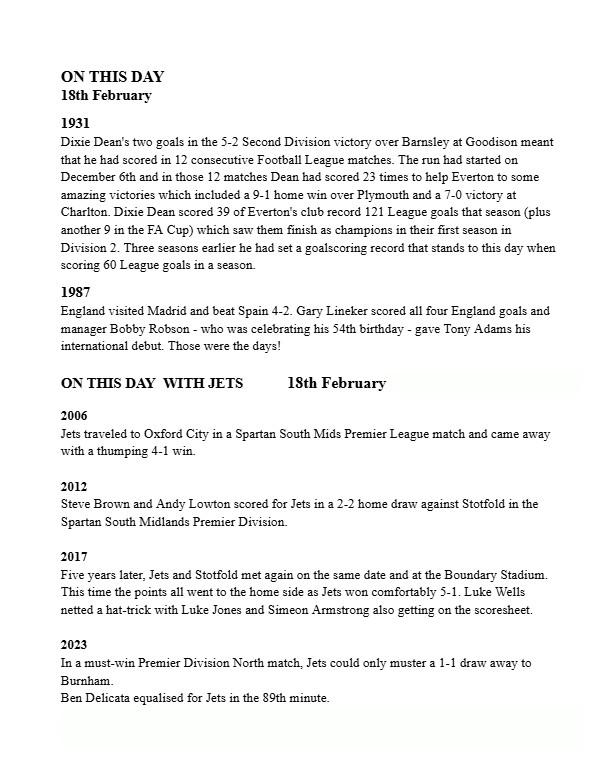 ON THIS DAY
18th February

1931
Dixie Dean's two goals in the 5-2 Second Division victory over Barnsley at Goodison meant that he had scored in 12 consecutive Football League matches. The run had started on December 6th and in those 12 matches Dean had scored 23 times to help Everton to some amazing victories which included a 9-1 home win over Plymouth and a 7-0 victory at Charlton. Dixie Dean scored 39 of Everton's club record 121 League goals that season (plus another 9 in the FA Cup) which saw them finish as champions in their first season in Division 2. Three seasons earlier he had set a goalscoring record that stands to this day when scoring 60 League goals in a season.

1987
England visited Madrid and beat Spain 4-2. Gary Lineker scored all four England goals and manager Bobby Robson - who was celebrating his 54th birthday - gave Tony Adams his international debut. Those were the days!

ON THIS DAY WITH JETS 18th February

2006
Jets traveled to Oxford City in a Spartan South Mids Premier League match and came away with a thumping 4-1 win.

2012
Steve Brown and Andy Lowton scored for Jets in a 2-2 home draw against Stotfold in the Spartan South Midlands Premier Division.

2017
Five years later, Jets and Stotfold met again on the same date and at the Boundary Stadium. This time the points all went to the home side as Jets won comfortably 5-1. Luke Wells netted a hat-trick with Luke Jones and Simeon Armstrong also getting on the scoresheet.

2023
In a must-win Premier Division North match, Jets could only muster a 1-1 draw away to Burnham.
Ben Delicata equalised for Jets in the 89th minute.